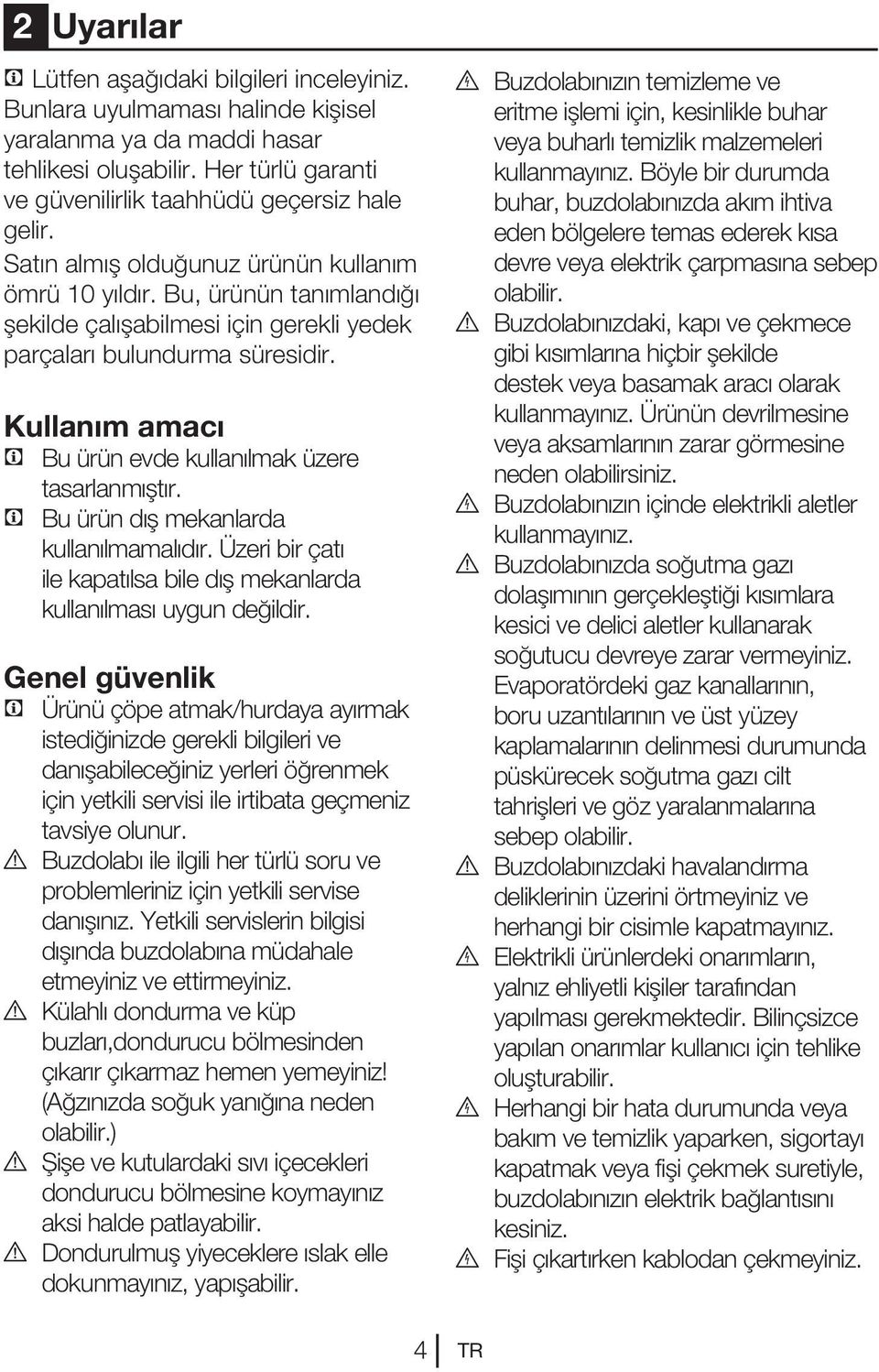 2 Uyarılar

Lütfen aşağıdaki bilgileri inceleyiniz. Bunlara uyulmaması halinde kişisel yaralanma ya da maddi hasar tehlikesi oluşabilir. Her türlü garanti ve güvenilirlik taahhüdü geçersiz hale gelir.

Satın almış olduğunuz ürünün kullanım ömrü 10 yıldır. Bu, ürünün tanımlandığı şekilde çalışabilmesi için gerekli yedek parçaları bulundurma süresidir.

Kullanım amacı

Bu ürün evde kullanılmak üzere tasarlanmıştır.

Bu ürün dış mekanlarda kullanılmamalıdır. Üzeri bir çatı ile kapatılsa bile dış mekanlarda kullanılması uygun değildir.

Genel güvenlik

Ürünü çöpe atmak/hurdaya ayırmak istediğinizde gerekli bilgileri ve danışabileceğiniz yerleri öğrenmek için yetkili servisi ile irtibata geçmeniz tavsiye olunur.

Buzdolabı ile ilgili her türlü soru ve problemleriniz için yetkili servise danışınız. Yetkili servislerin bilgisi dışında buzdolabına müdahale etmeyiniz ve ettirmeyiniz.

Külahlı dondurma ve küp buzları,dondurucu bölmesinden çıkarır çıkarmaz hemen yemeyiniz! (Ağzınızda soğuk yanığına neden olabilir.)

Şişe ve kutulardaki sıvı içecekleri dondurucu bölmesine koymayınız aksi halde patlayabilir.

Dondurulmuş yiyeceklere ıslak elle dokunmayınız, yapışabilir.

Buzdolabınızın temizleme ve eritme işlemi için, kesinlikle buhar veya buharlı temizlik malzemeleri kullanmayınız. Böyle bir durumda buhar, buzdolabınızda akım ihtiva eden bölgelere temas ederek kısa devre veya elektrik çarpmasına sebep olabilir.

Buzdolabınızdaki, kapı ve çekmece gibi kısımlarına hiçbir şekilde destek veya basamak aracı olarak kullanmayınız. Ürünün devrilmesine veya aksamlarının zarar görmesine neden olabilirsiniz.

Buzdolabınızın içinde elektrikli aletler kullanmayınız.

Buzdolabınızda soğutma gazı dolaşımının gerçekleştiği kısımlara kesici ve delici aletler kullanarak soğutucu devreye zarar vermeyiniz. Evaporatördeki gaz kanallarının, boru uzantılarının ve üst yüzey kaplamalarının delinmesi durumunda püskürecek soğutma gazı cilt tahrişleri ve göz yaralanmalarına sebep olabilir.

Buzdolabınızdaki havalandırma deliklerinin üzerini örtmeyiniz ve herhangi bir cisimle kapatmayınız.

Elektrikli ürünlerdeki onarımların, yalnız ehliyetli kişiler tarafından yapılması gerekmektedir. Bilinçsizce yapılan onarımlar kullanıcı için tehlike oluşturabilir.

Herhangi bir hata durumunda veya bakım ve temizlik yaparken, sigortayı kapatmak veya fişi çekmek suretiyle, buzdolabınızın elektrik bağlantısını kesiniz.

Fişi çıkartırken kablodan çekmeyiniz.

4 TR